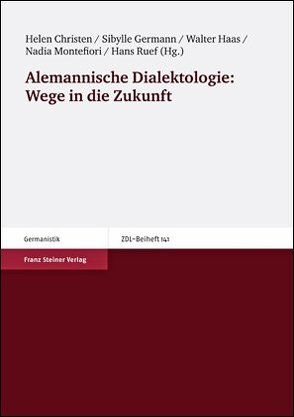 Helen Christen / Sibylle Germann / Walter Haas / Nadia Montefiori / Hans Ruef (Hg.)

Alemannische Dialektologie: Wege in die Zukunft

Germanistik

ZDL-Beiheft 141

Franz Steiner Verlag